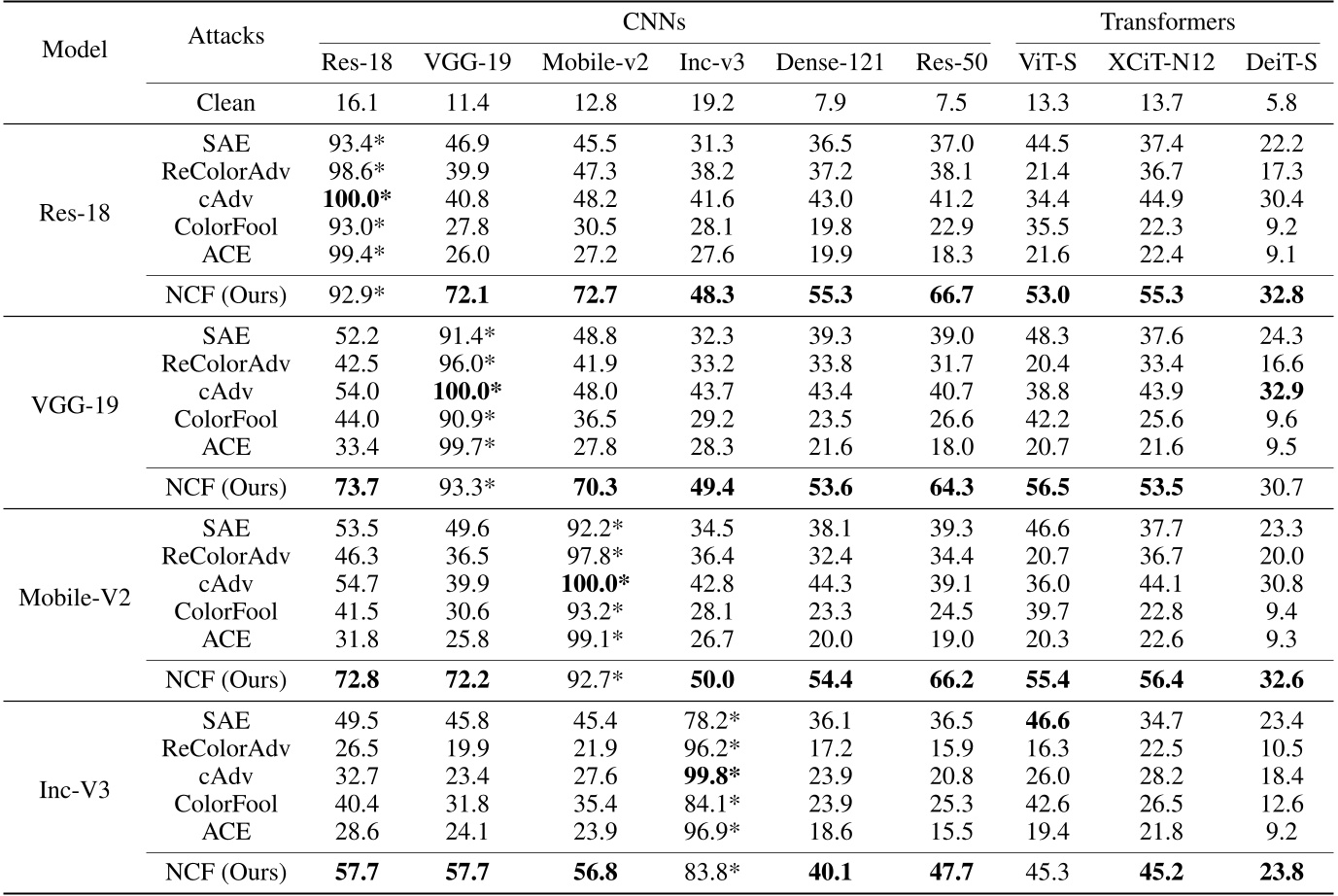 | Model | Attacks | CNNs | | | | | | Transformers | | |
|---|---|---|---|---|---|---|---|---|---|---|
| | | Res-18 | VGG-19 | Mobile-v2 | Inc-v3 | Dense-121 | Res-50 | ViT-S | XCiT-N12 | DeiT-S |
| | Clean | 16.1 | 11.4 | 12.8 | 19.2 | 7.9 | 7.5 | 13.3 | 13.7 | 5.8 |
| Res-18 | SAE | 93.4* | 46.9 | 45.5 | 31.3 | 36.5 | 37.0 | 44.5 | 37.4 | 22.2 |
| | ReColorAdv | 98.6* | 39.9 | 47.3 | 38.2 | 37.2 | 38.1 | 21.4 | 36.7 | 17.3 |
| | cAdv | **100.0*** | 40.8 | 48.2 | 41.6 | 43.0 | 41.2 | 34.4 | 44.9 | 30.4 |
| | ColorFool | 93.0* | 27.8 | 30.5 | 28.1 | 19.8 | 22.9 | 35.5 | 22.3 | 9.2 |
| | ACE | 99.4* | 26.0 | 27.2 | 27.6 | 19.9 | 18.3 | 21.6 | 22.4 | 9.1 |
| | NCF (Ours) | 92.9* | **72.1** | **72.7** | **48.3** | **55.3** | **66.7** | **53.0** | **55.3** | **32.8** |
| VGG-19 | SAE | 52.2 | 91.4* | 48.8 | 32.3 | 39.3 | 39.0 | 48.3 | 37.6 | 24.3 |
| | ReColorAdv | 42.5 | 96.0* | 41.9 | 33.2 | 33.8 | 31.7 | 20.4 | 33.4 | 16.6 |
| | cAdv | 54.0 | **100.0*** | 48.0 | 43.7 | 43.4 | 40.7 | 38.8 | 43.9 | **32.9** |
| | ColorFool | 44.0 | 90.9* | 36.5 | 29.2 | 23.5 | 26.6 | 42.2 | 25.6 | 9.6 |
| | ACE | 33.4 | 99.7* | 27.8 | 28.3 | 21.6 | 18.0 | 20.7 | 21.6 | 9.5 |
| | NCF (Ours) | **73.7** | 93.3* | **70.3** | **49.4** | **53.6** | **64.3** | **56.5** | **53.5** | 30.7 |
| Mobile-V2 | SAE | 53.5 | 49.6 | 92.2* | 34.5 | 38.1 | 39.3 | 46.6 | 37.7 | 23.3 |
| | ReColorAdv | 46.3 | 36.5 | 97.8* | 36.4 | 32.4 | 34.4 | 20.7 | 36.7 | 20.0 |
| | cAdv | 54.7 | 39.9 | **100.0*** | 42.8 | 44.3 | 39.1 | 36.0 | 44.1 | 30.8 |
| | ColorFool | 41.5 | 30.6 | 93.2* | 28.1 | 23.3 | 24.5 | 39.7 | 22.8 | 9.4 |
| | ACE | 31.8 | 25.8 | 99.1* | 26.7 | 20.0 | 19.0 | 20.3 | 22.6 | 9.3 |
| | NCF (Ours) | **72.8** | **72.2** | 92.7* | **50.0** | **54.4** | **66.2** | **55.4** | **56.4** | **32.6** |
| Inc-V3 | SAE | 49.5 | 45.8 | 45.4 | 78.2* | 36.1 | 36.5 | **46.6** | 34.7 | 23.4 |
| | ReColorAdv | 26.5 | 19.9 | 21.9 | 96.2* | 17.2 | 15.9 | 16.3 | 22.5 | 10.5 |
| | cAdv | 32.7 | 23.4 | 27.6 | **99.8*** | 23.9 | 20.8 | 26.0 | 28.2 | 18.4 |
| | ColorFool | 40.4 | 31.8 | 35.4 | 84.1* | 23.9 | 25.3 | 42.6 | 26.5 | 12.6 |
| | ACE | 28.6 | 24.1 | 23.9 | 96.9* | 18.6 | 15.5 | 19.4 | 21.8 | 9.2 |
| | NCF (Ours) | **57.7** | **57.7** | **56.8** | 83.8* | **40.1** | **47.7** | 45.3 | **45.2** | **23.8** |